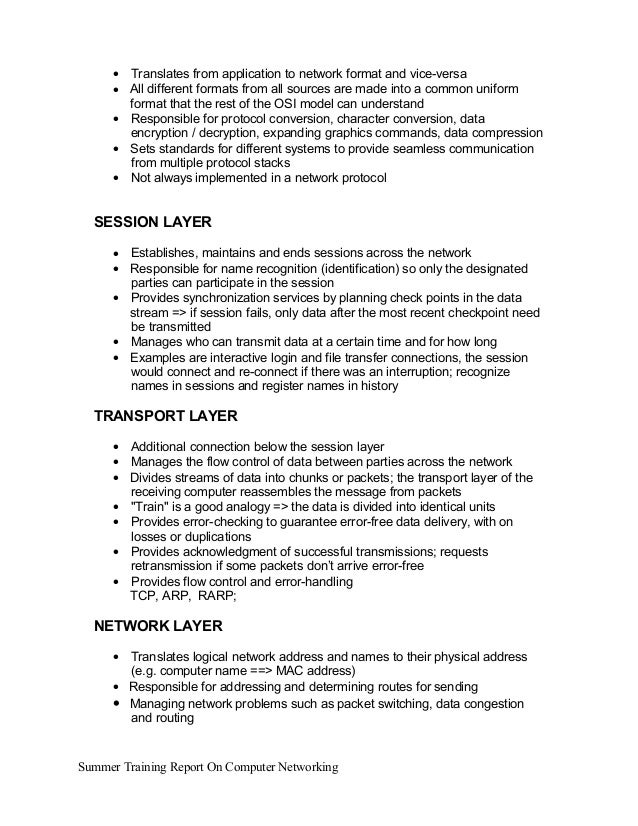 • Translates from application to network format and vice-versa
• All different formats from all sources are made into a common uniform format that the rest of the OSI model can understand
• Responsible for protocol conversion, character conversion, data encryption / decryption, expanding graphics commands, data compression
• Sets standards for different systems to provide seamless communication from multiple protocol stacks
• Not always implemented in a network protocol

SESSION LAYER

• Establishes, maintains and ends sessions across the network
• Responsible for name recognition (identification) so only the designated parties can participate in the session
• Provides synchronization services by planning check points in the data stream => if session fails, only data after the most recent checkpoint need be transmitted
• Manages who can transmit data at a certain time and for how long
• Examples are interactive login and file transfer connections, the session would connect and re-connect if there was an interruption; recognize names in sessions and register names in history

TRANSPORT LAYER

• Additional connection below the session layer
• Manages the flow control of data between parties across the network
• Divides streams of data into chunks or packets; the transport layer of the receiving computer reassembles the message from packets
• "Train" is a good analogy => the data is divided into identical units
• Provides error-checking to guarantee error-free data delivery, with on losses or duplications
• Provides acknowledgment of successful transmissions; requests retransmission if some packets don't arrive error-free
• Provides flow control and error-handling
TCP, ARP, RARP;

NETWORK LAYER

• Translates logical network address and names to their physical address (e.g. computer name ==> MAC address)
• Responsible for addressing and determining routes for sending
• Managing network problems such as packet switching, data congestion and routing

Summer Training Report On Computer Networking